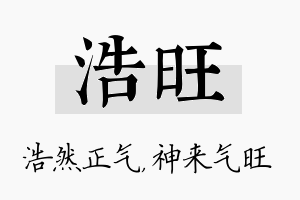 浩旺

浩然正气，神来气旺